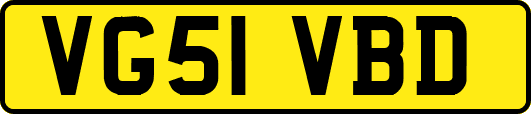 VG51 VBD